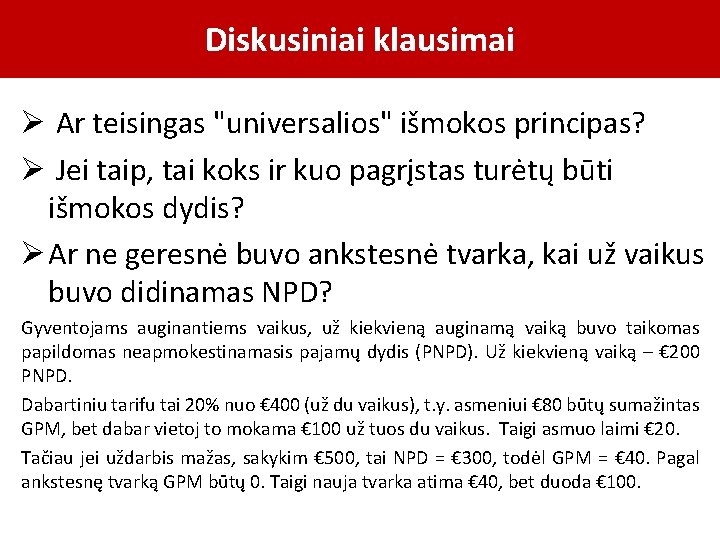 Diskusiniai klausimai

➢ Ar teisingas "universalios" išmokos principas?

➢ Jei taip, tai koks ir kuo pagrįstas turėtų būti išmokos dydis?

➢ Ar ne geresnė buvo ankstesnė tvarka, kai už vaikus buvo didinamas NPD?

Gyventojams auginantiems vaikus, už kiekvieną auginamą vaiką buvo taikomas papildomas neapmokestinamasis pajamų dydis (PNPD). Už kiekvieną vaiką – €200 PNPD.

Dabartiniu tarifu tai 20% nuo €400 (už du vaikus), t.y. asmeniui €80 būtų sumažintas GPM, bet dabar vietoj to mokama €100 už tuos du vaikus. Taigi asmuo laimi €20.

Tačiau jei uždarbis mažas, sakykim €500, tai NPD = €300, todėl GPM = €40. Pagal ankstesnę tvarką GPM būtų 0. Taigi nauja tvarka atima €40, bet duoda €100.